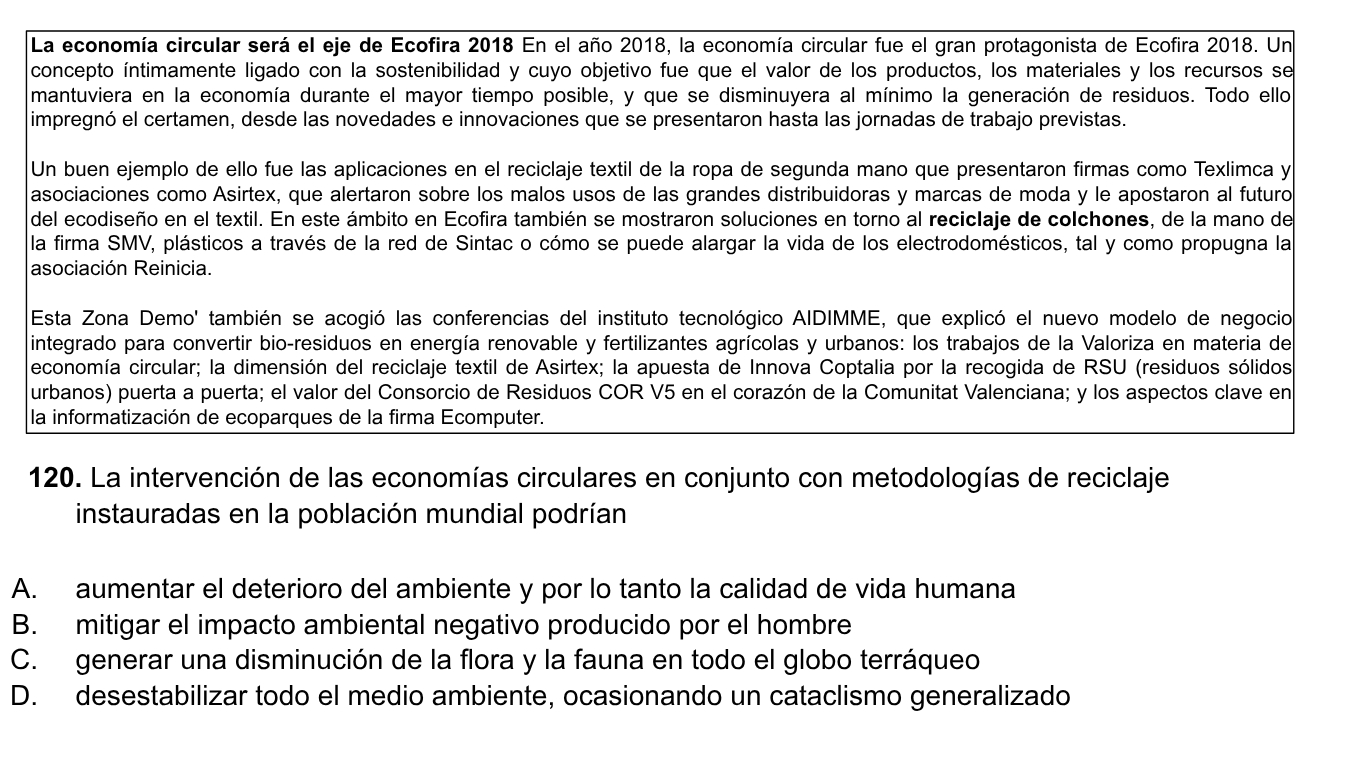 La economía circular será el eje de Ecofira 2018 En el año 2018, la economía circular fue el gran protagonista de Ecofira 2018. Un concepto íntimamente ligado con la sostenibilidad y cuyo objetivo fue que el valor de los productos, los materiales y los recursos se mantuviera en la economía durante el mayor tiempo posible, y que se disminuyera al mínimo la generación de residuos. Todo ello impregnó el certamen, desde las novedades e innovaciones que se presentaron hasta las jornadas de trabajo previstas.

Un buen ejemplo de ello fue las aplicaciones en el reciclaje textil de la ropa de segunda mano que presentaron firmas como Texlimca y asociaciones como Asirtex, que alertaron sobre los malos usos de las grandes distribuidoras y marcas de moda y le apostaron al futuro del ecodiseño en el textil. En este ámbito en Ecofira también se mostraron soluciones en torno al reciclaje de colchones, de la mano de la firma SMV, plásticos a través de la red de Sintac o cómo se puede alargar la vida de los electrodomésticos, tal y como propugna la asociación Reinicia.

Esta Zona Demo' también se acogió las conferencias del instituto tecnológico AIDIMME, que explicó el nuevo modelo de negocio integrado para convertir bio-residuos en energía renovable y fertilizantes agrícolas y urbanos: los trabajos de la Valoriza en materia de economía circular; la dimensión del reciclaje textil de Asirtex; la apuesta de Innova Coptalia por la recogida de RSU (residuos sólidos urbanos) puerta a puerta; el valor del Consorcio de Residuos COR V5 en el corazón de la Comunitat Valenciana; y los aspectos clave en la informatización de ecoparques de la firma Ecomputer.

120. La intervención de las economías circulares en conjunto con metodologías de reciclaje instauradas en la población mundial podrían

A. aumentar el deterioro del ambiente y por lo tanto la calidad de vida humana
B. mitigar el impacto ambiental negativo producido por el hombre
C. generar una disminución de la flora y la fauna en todo el globo terráqueo
D. desestabilizar todo el medio ambiente, ocasionando un cataclismo generalizado